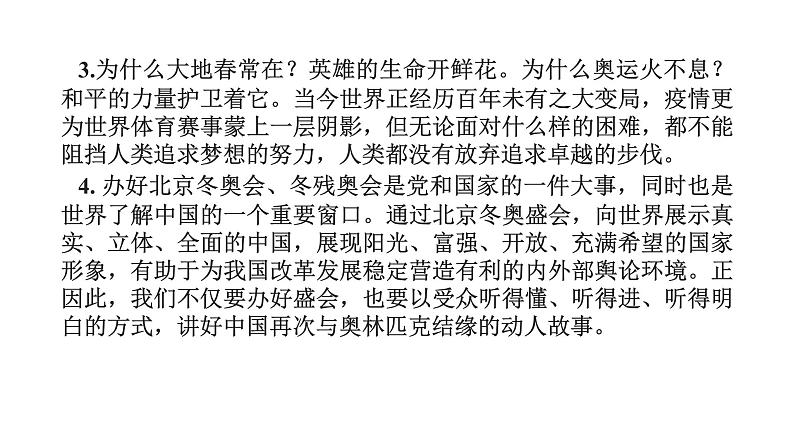 3.为什么大地春常在？英雄的生命开鲜花。为什么奥运火不息？和平的力量护卫着它。当今世界正经历百年未有之大变局，疫情更为世界体育赛事蒙上一层阴影，但无论面对什么样的困难，都不能阻挡人类追求梦想的努力，人类都没有放弃追求卓越的步伐。

4.办好北京冬奥会、冬残奥会是党和国家的一件大事，同时也是世界了解中国的一个重要窗口。通过北京冬奥盛会，向世界展示真实、立体、全面的中国，展现阳光、富强、开放、充满希望的国家形象，有助于为我国改革发展稳定营造有利的内外部舆论环境。正因此，我们不仅要办好盛会，也要以受众听得懂、听得进、听得明白的方式，讲好中国再次与奥林匹克结缘的动人故事。